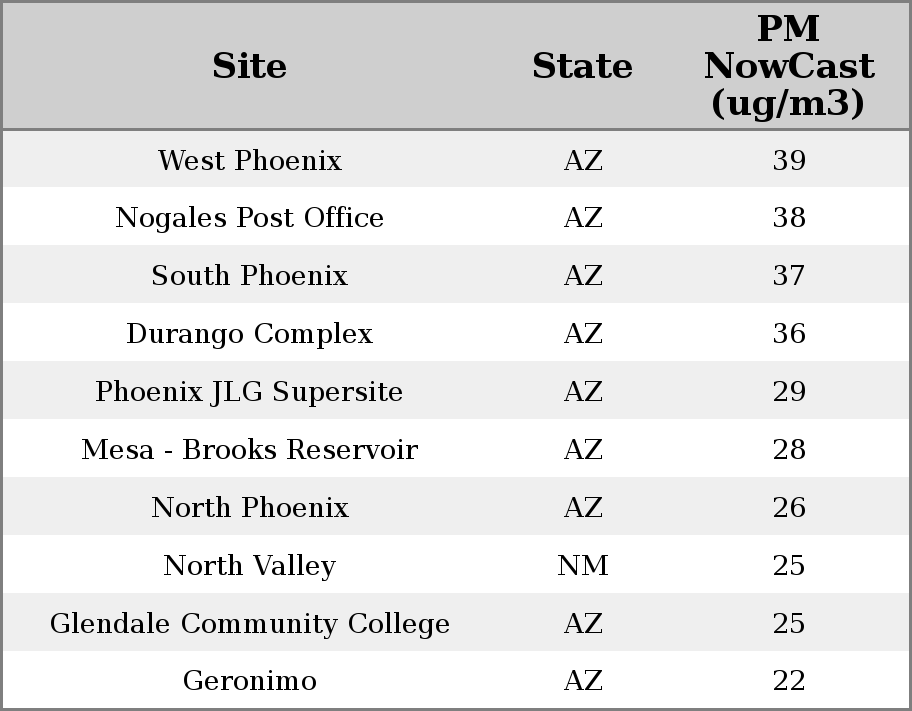 | Site | State | PM NowCast (ug/m3) |
|---|---|---|
| West Phoenix | AZ | 39 |
| Nogales Post Office | AZ | 38 |
| South Phoenix | AZ | 37 |
| Durango Complex | AZ | 36 |
| Phoenix JLG Supersite | AZ | 29 |
| Mesa - Brooks Reservoir | AZ | 28 |
| North Phoenix | AZ | 26 |
| North Valley | NM | 25 |
| Glendale Community College | AZ | 25 |
| Geronimo | AZ | 22 |